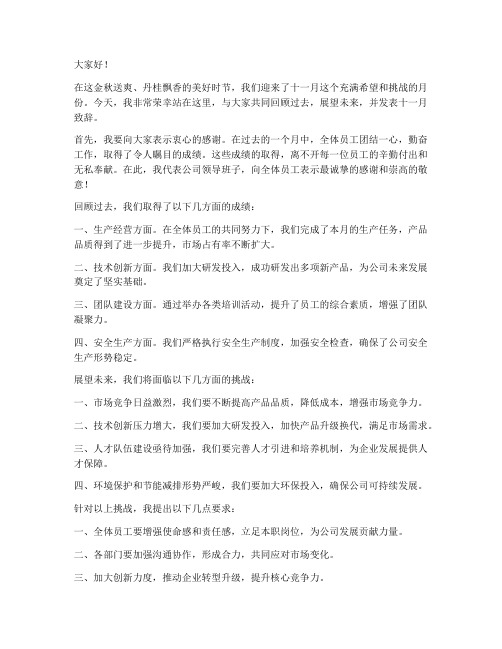 大家好！

在这金秋送爽、丹桂飘香的美好时节，我们迎来了十一月这个充满希望和挑战的月份。今天，我非常荣幸站在这里，与大家共同回顾过去，展望未来，并发表十一月致辞。

首先，我要向大家表示衷心的感谢。在过去的一个月中，全体员工团结一心，勤奋工作，取得了令人瞩目的成绩。这些成绩的取得，离不开每一位员工的辛勤付出和无私奉献。在此，我代表公司领导班子，向全体员工表示最诚挚的感谢和崇高的敬意！

回顾过去，我们取得了以下几方面的成绩：

一、生产经营方面。在全体员工的共同努力下，我们完成了本月的生产任务，产品品质得到了进一步提升，市场占有率不断扩大。

二、技术创新方面。我们加大研发投入，成功研发出多项新产品，为公司未来发展奠定了坚实基础。

三、团队建设方面。通过举办各类培训活动，提升了员工的综合素质，增强了团队凝聚力。

四、安全生产方面。我们严格执行安全生产制度，加强安全检查，确保了公司安全生产形势稳定。

展望未来，我们将面临以下几方面的挑战：

一、市场竞争日益激烈，我们要不断提高产品品质，降低成本，增强市场竞争力。

二、技术创新压力增大，我们要加大研发投入，加快产品升级换代，满足市场需求。

三、人才队伍建设亟待加强，我们要完善人才引进和培养机制，为企业发展提供人才保障。

四、环境保护和节能减排形势严峻，我们要加大环保投入，确保公司可持续发展。

针对以上挑战，我提出以下几点要求：

一、全体员工要增强使命感和责任感，立足本职岗位，为公司发展贡献力量。

二、各部门要加强沟通协作，形成合力，共同应对市场变化。

三、加大创新力度，推动企业转型升级，提升核心竞争力。